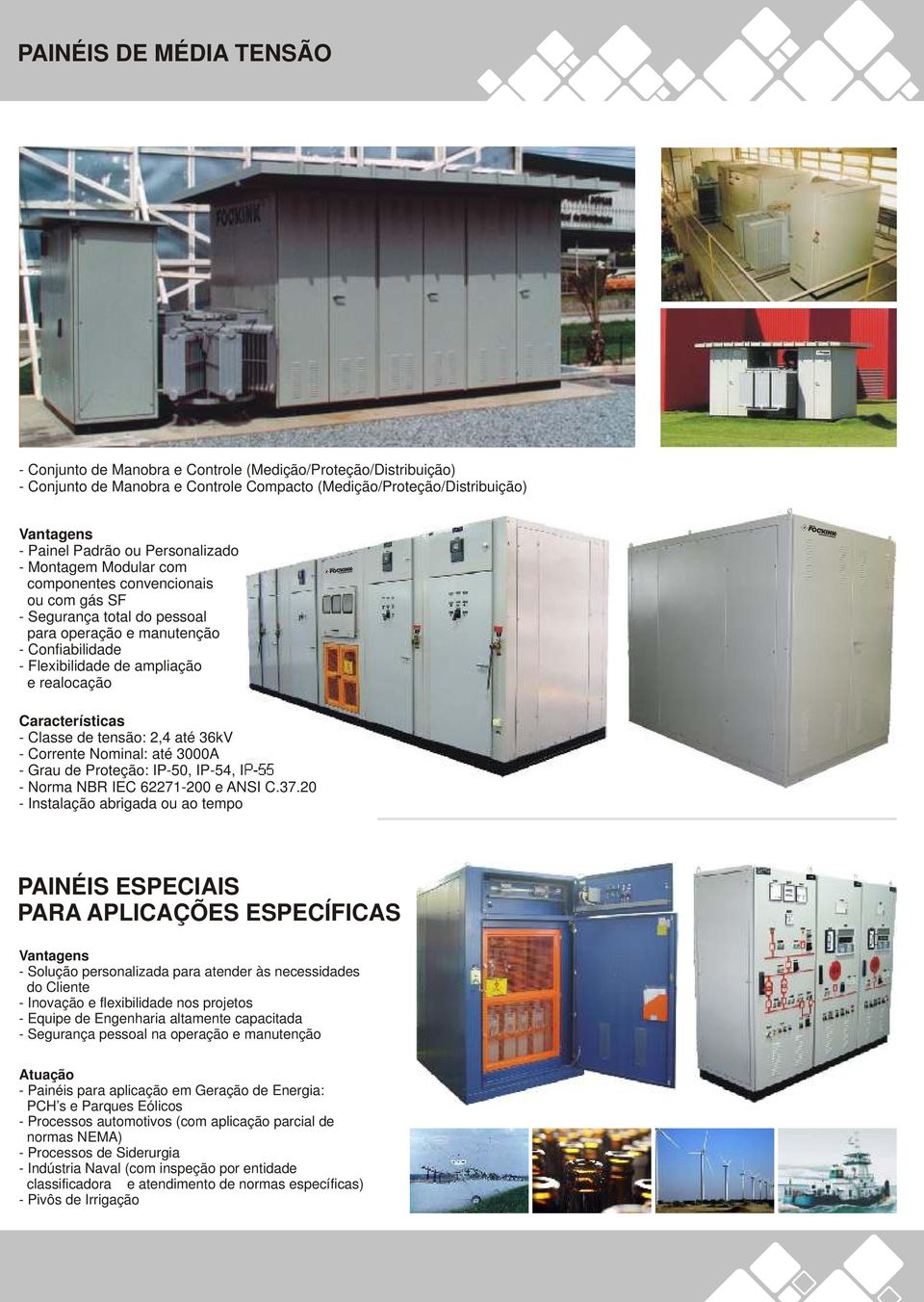 PAINÉIS DE MÉDIA TENSÃO

FOCKINK

- Conjunto de Manobra e Controle (Medição/Proteção/Distribuição)
- Conjunto de Manobra e Controle Compacto (Medição/Proteção/Distribuição)

Vantagens
- Painel Padrão ou Personalizado
- Montagem Modular com componentes convencionais ou com gás SF
- Segurança total do pessoal para operação e manutenção
- Confiabilidade
- Flexibilidade de ampliação e realocação

Características
- Classe de tensão: 2,4 até 36kV
- Corrente Nominal: até 3000A
- Grau de Proteção: IP-50, IP-54, IP-55
- Norma NBR IEC 62271-200 e ANSI C.37.20
- Instalação abrigada ou ao tempo

FOCKINK

FOCKINK

PAINÉIS ESPECIAIS PARA APLICAÇÕES ESPECÍFICAS

Vantagens
- Solução personalizada para atender às necessidades do Cliente
- Inovação e flexibilidade nos projetos
- Equipe de Engenharia altamente capacitada
- Segurança pessoal na operação e manutenção

Atuação
- Painéis para aplicação em Geração de Energia: PCH's e Parques Eólicos
- Processos automotivos (com aplicação parcial de normas NEMA)
- Processos de Siderurgia
- Indústria Naval (com inspeção por entidade classificadora e atendimento de normas específicas)
- Pivôs de Irrigação